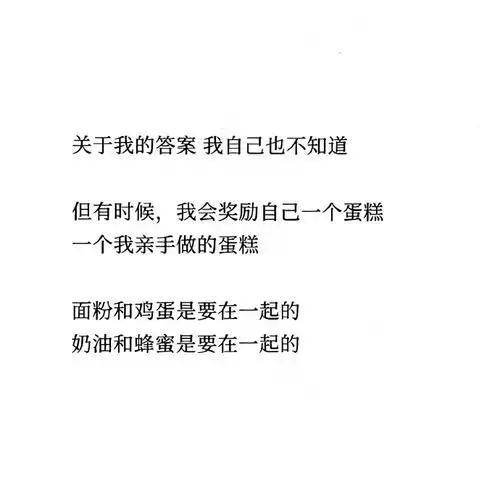 关于我的答案 我自己也不知道

但有时候，我会奖励自己一个蛋糕
一个我亲手做的蛋糕

面粉和鸡蛋是要在一起的
奶油和蜂蜜是要在一起的